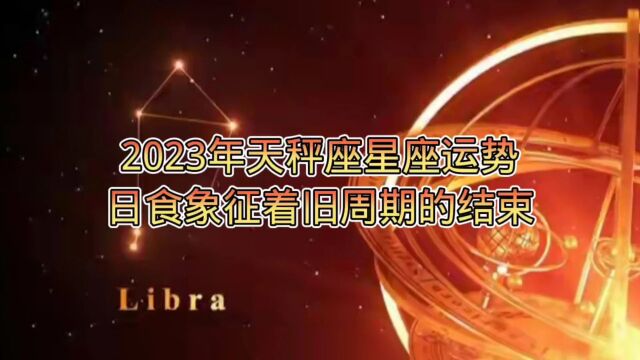 2023年天秤座星座运势
日食象征着旧周期的结束

Libra